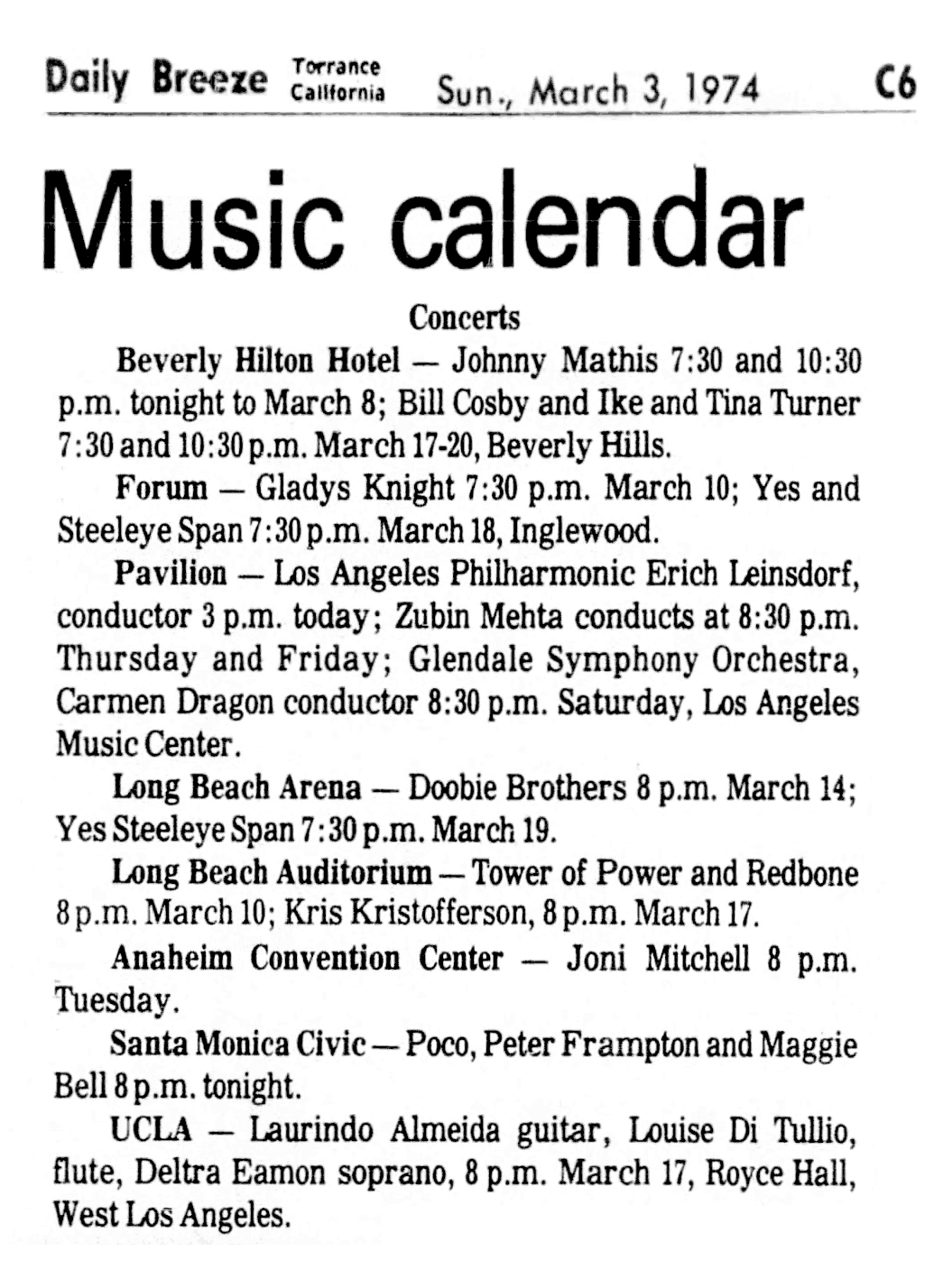 Daily Breeze Torrance California Sun., March 3, 1974 C6

Music calendar

Concerts

Beverly Hilton Hotel — Johnny Mathis 7:30 and 10:30 p.m. tonight to March 8; Bill Cosby and Ike and Tina Turner 7:30 and 10:30 p.m. March 17-20, Beverly Hills.

Forum — Gladys Knight 7:30 p.m. March 10; Yes and Steeleye Span 7:30 p.m. March 18, Inglewood.

Pavilion — Los Angeles Philharmonic Erich Leinsdorf, conductor 3 p.m. today; Zubin Mehta conducts at 8:30 p.m. Thursday and Friday; Glendale Symphony Orchestra, Carmen Dragon conductor 8:30 p.m. Saturday, Los Angeles Music Center.

Long Beach Arena — Doobie Brothers 8 p.m. March 14; Yes Steeleye Span 7:30 p.m. March 19.

Long Beach Auditorium — Tower of Power and Redbone 8 p.m. March 10; Kris Kristofferson, 8 p.m. March 17.

Anaheim Convention Center — Joni Mitchell 8 p.m. Tuesday.

Santa Monica Civic — Poco, Peter Frampton and Maggie Bell 8 p.m. tonight.

UCLA — Laurindo Almeida guitar, Louise Di Tullio, flute, Deltra Eamon soprano, 8 p.m. March 17, Royce Hall, West Los Angeles.